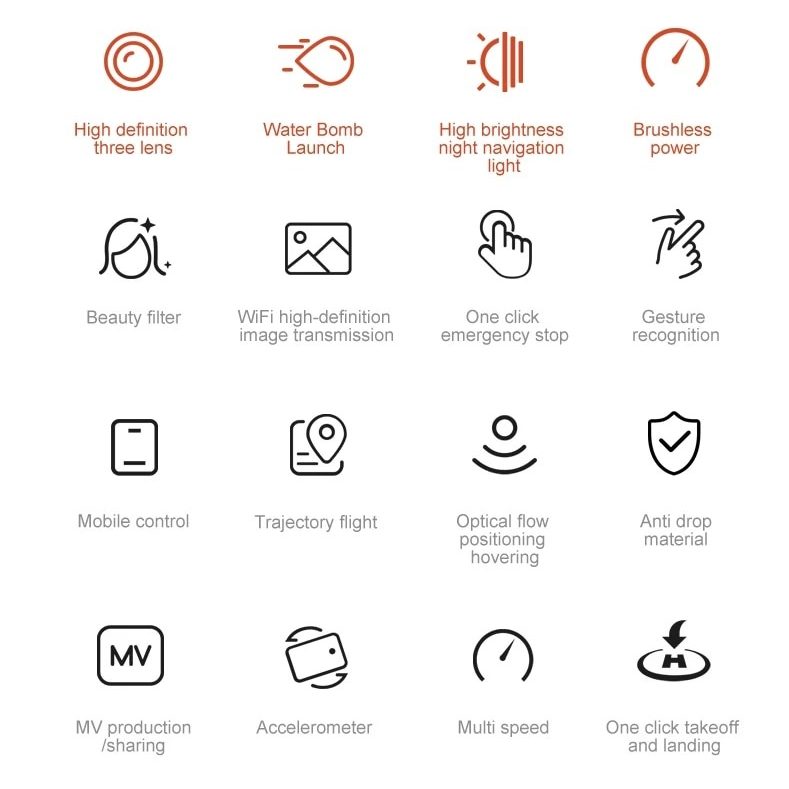 High definition three lens

Water Bomb Launch

High brightness night navigation light

Brushless power

Beauty filter

WiFi high-definition image transmission

One click emergency stop

Gesture recognition

Mobile control

Trajectory flight

Optical flow positioning hovering

Anti drop material

MV

MV production /sharing

Accelerometer

Multi speed

H

One click takeoff and landing